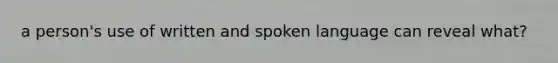 a person's use of written and spoken language can reveal what?